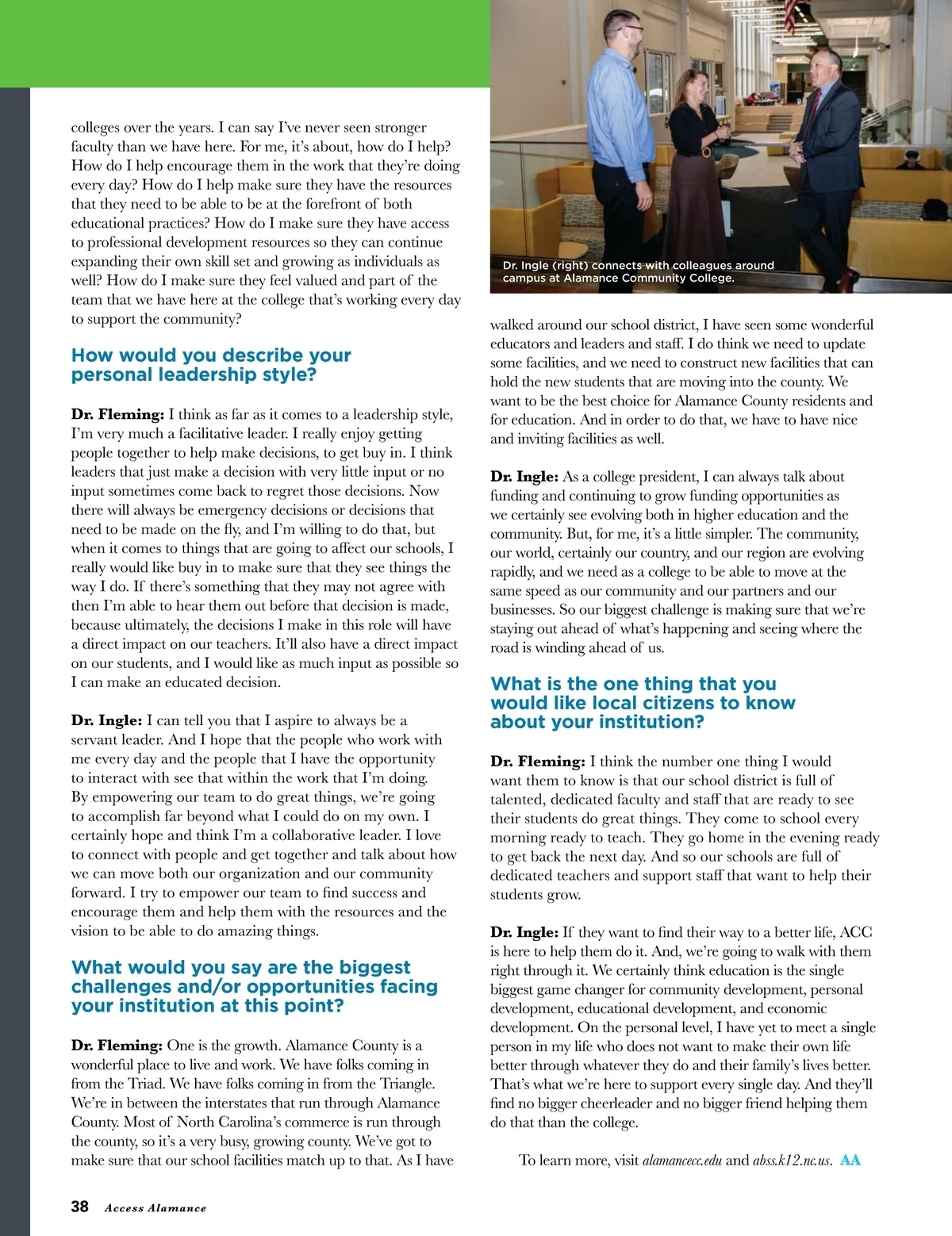 colleges over the years. I can say I've never seen stronger faculty than we have here. For me, it's about, how do I help? How do I help encourage them in the work that they're doing every day? How do I help make sure they have the resources that they need to be able to be at the forefront of both educational practices? How do I make sure they have access to professional development resources so they can continue expanding their own skill set and growing as individuals as well? How do I make sure they feel valued and part of the team that we have here at the college that's working every day to support the community?

How would you describe your personal leadership style?

Dr. Fleming: I think as far as it comes to a leadership style, I'm very much a facilitative leader. I really enjoy getting people together to help make decisions, to get buy in. I think leaders that just make a decision with very little input or no input sometimes come back to regret those decisions. Now there will always be emergency decisions or decisions that need to be made on the fly, and I'm willing to do that, but when it comes to things that are going to affect our schools, I really would like buy in to make sure that they see things the way I do. If there's something that they may not agree with then I'm able to hear them out before that decision is made, because ultimately, the decisions I make in this role will have a direct impact on our teachers. It'll also have a direct impact on our students, and I would like as much input as possible so I can make an educated decision.

Dr. Ingle: I can tell you that I aspire to always be a servant leader. And I hope that the people who work with me every day and the people that I have the opportunity to interact with see that within the work that I'm doing. By empowering our team to do great things, we're going to accomplish far beyond what I could do on my own. I certainly hope and think I'm a collaborative leader. I love to connect with people and get together and talk about how we can move both our organization and our community forward. I try to empower our team to find success and encourage them and help them with the resources and the vision to be able to do amazing things.

What would you say are the biggest challenges and/or opportunities facing your institution at this point?

Dr. Fleming: One is the growth. Alamance County is a wonderful place to live and work. We have folks coming in from the Triad. We have folks coming in from the Triangle. We're in between the interstates that run through Alamance County. Most of North Carolina's commerce is run through the county, so it's a very busy, growing county. We've got to make sure that our school facilities match up to that. As I have

Dr. Ingle (right) connects with colleagues around campus at Alamance Community College.

walked around our school district, I have seen some wonderful educators and leaders and staff. I do think we need to update some facilities, and we need to construct new facilities that can hold the new students that are moving into the county. We want to be the best choice for Alamance County residents and for education. And in order to do that, we have to have nice and inviting facilities as well.

Dr. Ingle: As a college president, I can always talk about funding and continuing to grow funding opportunities as we certainly see evolving both in higher education and the community. But, for me, it's a little simpler. The community, our world, certainly our country, and our region are evolving rapidly, and we need as a college to be able to move at the same speed as our community and our partners and our businesses. So our biggest challenge is making sure that we're staying out ahead of what's happening and seeing where the road is winding ahead of us.

What is the one thing that you would like local citizens to know about your institution?

Dr. Fleming: I think the number one thing I would want them to know is that our school district is full of talented, dedicated faculty and staff that are ready to see their students do great things. They come to school every morning ready to teach. They go home in the evening ready to get back the next day. And so our schools are full of dedicated teachers and support staff that want to help their students grow.

Dr. Ingle: If they want to find their way to a better life, ACC is here to help them do it. And, we're going to walk with them right through it. We certainly think education is the single biggest game changer for community development, personal development, educational development, and economic development. On the personal level, I have yet to meet a single person in my life who does not want to make their own life better through whatever they do and their family's lives better. That's what we're here to support every single day. And they'll find no bigger cheerleader and no bigger friend helping them do that than the college.

To learn more, visit alamancecc.edu and abss.k12.nc.us. AA

38 Access Alamance